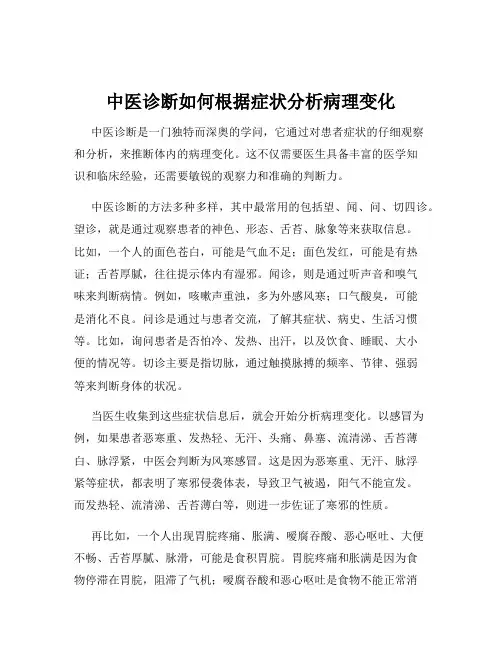 中医诊断如何根据症状分析病理变化

中医诊断是一门独特而深奥的学问，它通过对患者症状的仔细观察和分析，来推断体内的病理变化。这不仅需要医生具备丰富的医学知识和临床经验，还需要敏锐的观察力和准确的判断力。

中医诊断的方法多种多样，其中最常用的包括望、闻、问、切四诊。望诊，就是通过观察患者的神色、形态、舌苔、脉象等来获取信息。比如，一个人的面色苍白，可能是气血不足；面色发红，可能是有热证；舌苔厚腻，往往提示体内有湿邪。闻诊，则是通过听声音和嗅气味来判断病情。例如，咳嗽声重浊，多为外感风寒；口气酸臭，可能是消化不良。问诊是通过与患者交流，了解其症状、病史、生活习惯等。比如，询问患者是否怕冷、发热、出汗，以及饮食、睡眠、大小便的情况等。切诊主要是指切脉，通过触摸脉搏的频率、节律、强弱等来判断身体的状况。

当医生收集到这些症状信息后，就会开始分析病理变化。以感冒为例，如果患者恶寒重、发热轻、无汗、头痛、鼻塞、流清涕、舌苔薄白、脉浮紧，中医会判断为风寒感冒。这是因为恶寒重、无汗、脉浮紧等症状，都表明了寒邪侵袭体表，导致卫气被遏，阳气不能宣发。而发热轻、流清涕、舌苔薄白等，则进一步佐证了寒邪的性质。

再比如，一个人出现胃脘疼痛、胀满、嗳腐吞酸、恶心呕吐、大便不畅、舌苔厚腻、脉滑，可能是食积胃脘。胃脘疼痛和胀满是因为食物停滞在胃脘，阻滞了气机；嗳腐吞酸和恶心呕吐是食物不能正常消